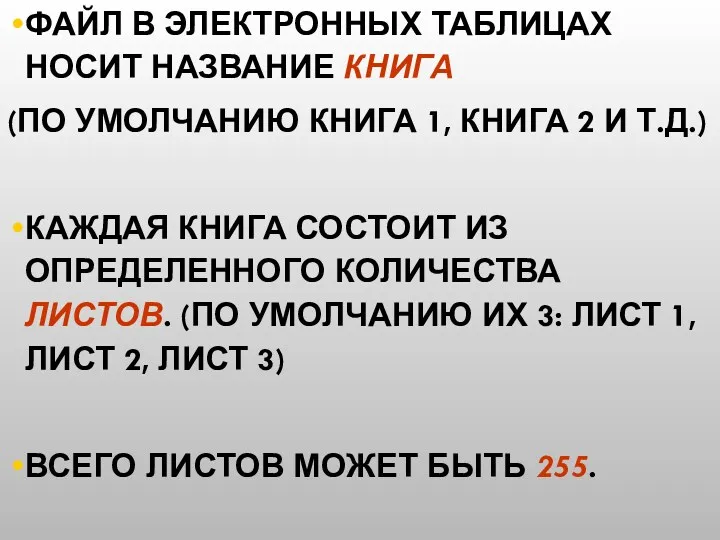 •ФАЙЛ В ЭЛЕКТРОННЫХ ТАБЛИЦАХ НОСИТ НАЗВАНИЕ КНИГА

(ПО УМОЛЧАНИЮ КНИГА 1, КНИГА 2 И Т.Д.)

•КАЖДАЯ КНИГА СОСТОИТ ИЗ ОПРЕДЕЛЕННОГО КОЛИЧЕСТВА ЛИСТОВ. (ПО УМОЛЧАНИЮ ИХ 3: ЛИСТ 1, ЛИСТ 2, ЛИСТ 3)

•ВСЕГО ЛИСТОВ МОЖЕТ БЫТЬ 255.